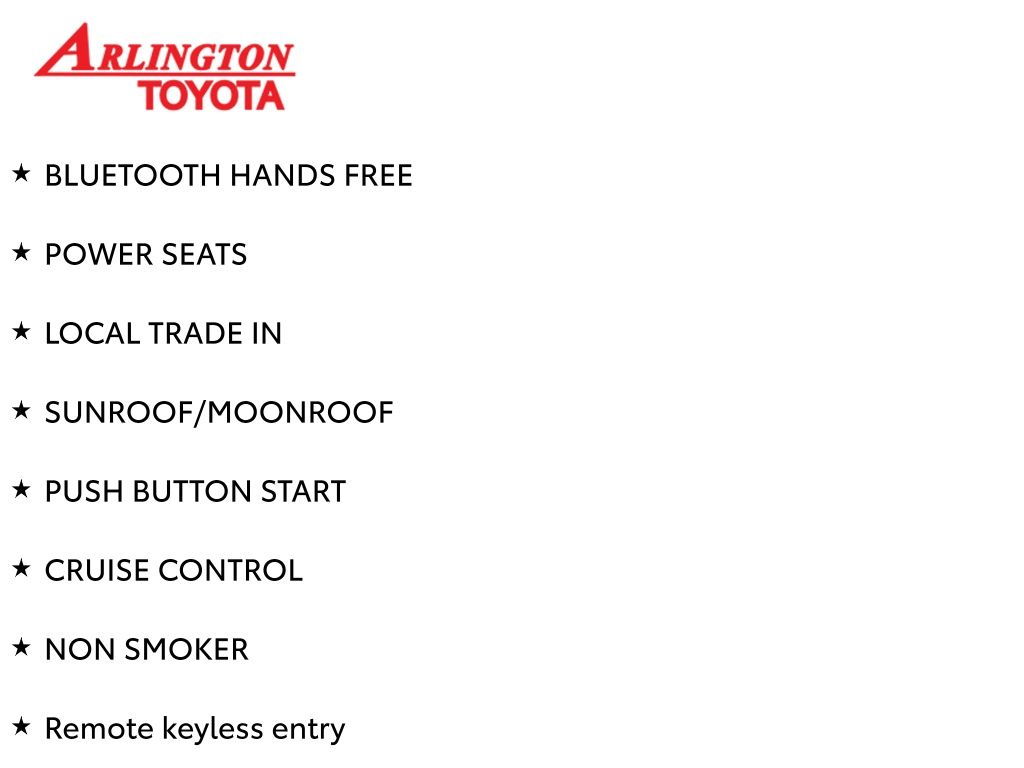 ARLINGTON
TOYOTA

★ BLUETOOTH HANDS FREE

★ POWER SEATS

★ LOCAL TRADE IN

★ SUNROOF/MOONROOF

★ PUSH BUTTON START

★ CRUISE CONTROL

★ NON SMOKER

★ Remote keyless entry